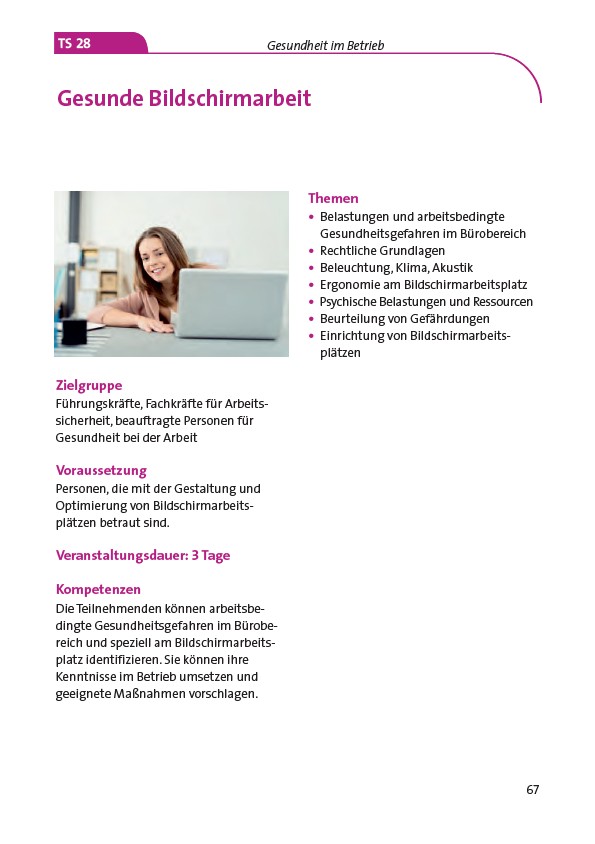 TS 28

Gesundheit im Betrieb

Gesunde Bildschirmarbeit

Zielgruppe
Führungskräfte, Fachkräfte für Arbeitssicherheit, beauftragte Personen für Gesundheit bei der Arbeit

Voraussetzung
Personen, die mit der Gestaltung und Optimierung von Bildschirmarbeitsplätzen betraut sind.

Veranstaltungsdauer: 3 Tage

Kompetenzen
Die Teilnehmenden können arbeitsbedingte Gesundheitsgefahren im Bürobereich und speziell am Bildschirmarbeitsplatz identifizieren. Sie können ihre Kenntnisse im Betrieb umsetzen und geeignete Maßnahmen vorschlagen.

Themen
• Belastungen und arbeitsbedingte Gesundheitsgefahren im Bürobereich
• Rechtliche Grundlagen
• Beleuchtung, Klima, Akustik
• Ergonomie am Bildschirmarbeitsplatz
• Psychische Belastungen und Ressourcen
• Beurteilung von Gefährdungen
• Einrichtung von Bildschirmarbeitsplätzen

67